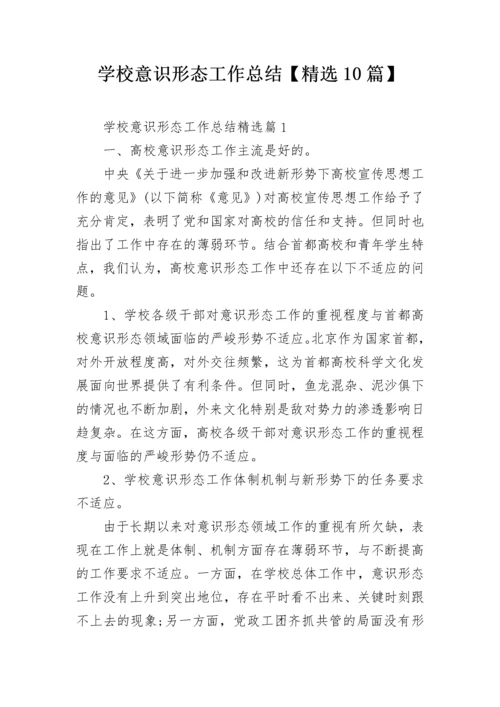 学校意识形态工作总结【精选10篇】

学校意识形态工作总结精选篇1

一、高校意识形态工作主流是好的。

中央《关于进一步加强和改进新形势下高校宣传思想工作的意见》(以下简称《意见》)对高校宣传思想工作给予了充分肯定，表明了党和国家对高校的信任和支持。但同时也指出了工作中存在的薄弱环节。结合首都高校和青年学生特点，我们认为，高校意识形态工作中还存在以下不适应的问题。

1、学校各级干部对意识形态工作的重视程度与首都高校意识形态领域面临的严峻形势不适应。北京作为国家首都，对外开放程度高，对外交往频繁，这为首都高校科学文化发展面向世界提供了有利条件。但同时，鱼龙混杂、泥沙俱下的情况也不断加剧，外来文化特别是敌对势力的渗透影响日趋复杂。在这方面，高校各级干部对意识形态工作的重视程度与面临的严峻形势仍不适应。

2、学校意识形态工作体制机制与新形势下的任务要求不适应。

由于长期以来对意识形态领域工作的重视有所欠缺，表现在工作上就是体制、机制方面存在薄弱环节，与不断提高的工作要求不适应。一方面，在学校总体工作中，意识形态工作没有上升到突出地位，存在平时看不出来、关键时刻跟不上去的现象;另一方面，党政工团齐抓共管的局面没有形